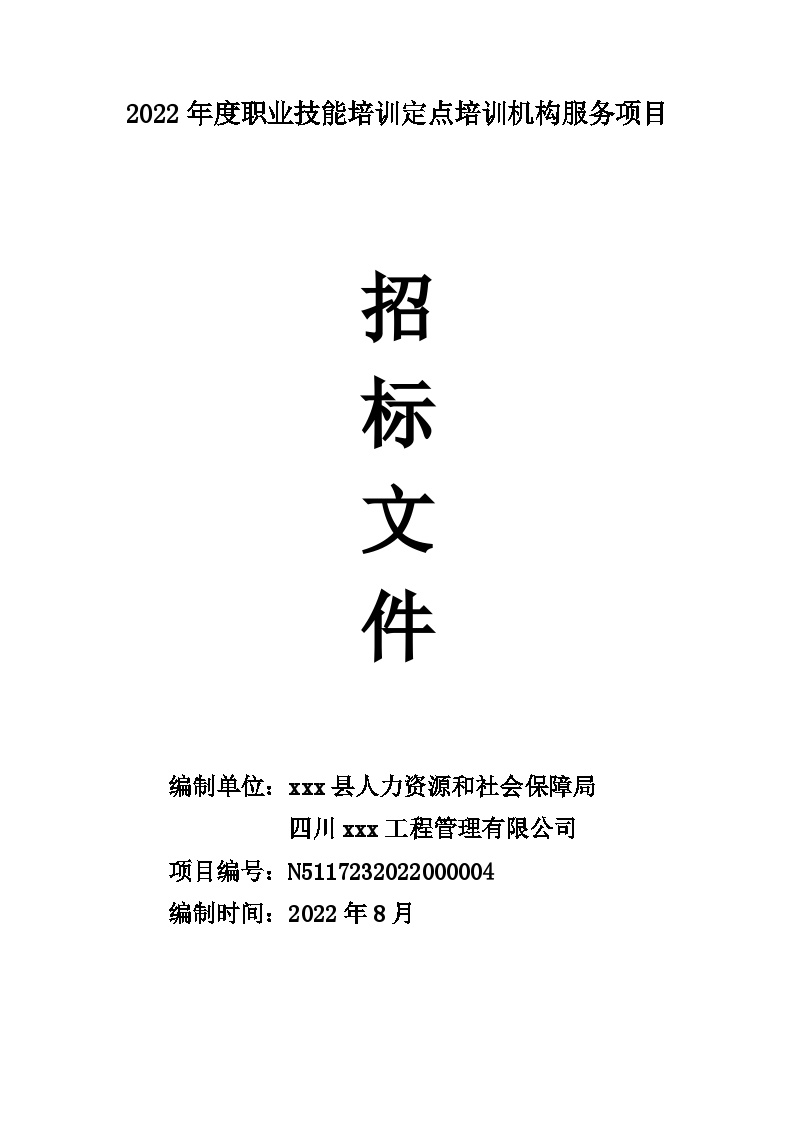 2022 年度职业技能培训定点培训机构服务项目

招

标

文

件

编制单位：xxx 县人力资源和社会保障局

四川 xxx 工程管理有限公司

项目编号：N5117232022000004

编制时间：2022 年 8 月